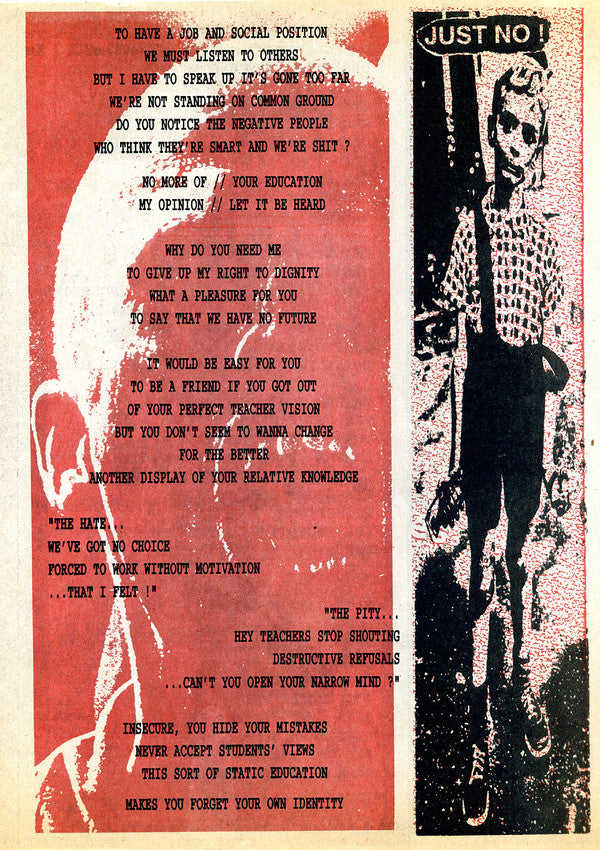 TO HAVE A JOB AND SOCIAL POSITION
WE MUST LISTEN TO OTHERS
BUT I HAVE TO SPEAK UP IT'S GONE TOO FAR
WE'RE NOT STANDING ON COMMON GROUND
DO YOU NOTICE THE NEGATIVE PEOPLE
WHO THINK THEY'RE SMART AND WE'RE SHIT ?

NO MORE OF // YOUR EDUCATION
MY OPINION // LET IT BE HEARD

WHY DO YOU NEED ME
TO GIVE UP MY RIGHT TO DIGNITY
WHAT A PLEASURE FOR YOU
TO SAY THAT WE HAVE NO FUTURE

IT WOULD BE EASY FOR YOU
TO BE A FRIEND IF YOU GOT OUT
OF YOUR PERFECT TEACHER VISION
BUT YOU DON'T SEEM TO WANNA CHANGE
FOR THE BETTER
ANOTHER DISPLAY OF YOUR RELATIVE KNOWLEDGE

"THE HATE...
WE'VE GOT NO CHOICE
FORCED TO WORK WITHOUT MOTIVATION
...THAT I FELT !"

"THE PITY...
HEY TEACHERS STOP SHOUTING
DESTRUCTIVE REFUSALS
...CAN'T YOU OPEN YOUR NARROW MIND ?"

INSECURE, YOU HIDE YOUR MISTAKES
NEVER ACCEPT STUDENTS' VIEWS
THIS SORT OF STATIC EDUCATION
MAKES YOU FORGET YOUR OWN IDENTITY

JUST NO !